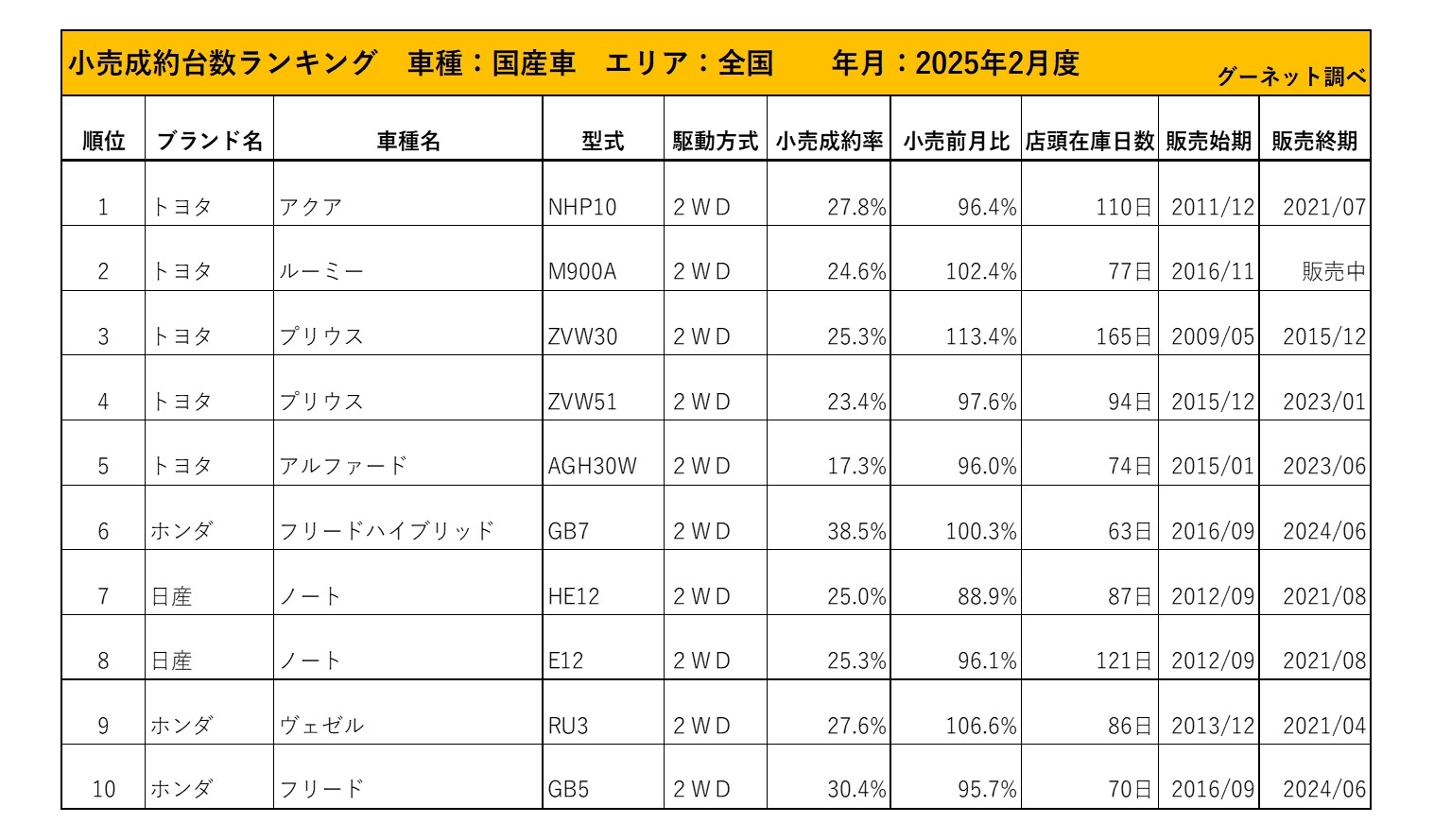 小売成約台数ランキング　車種：国産車　エリア：全国　　年月：2025年2月度　グーネット調べ

| 順位 | ブランド名 | 車種名 | 型式 | 駆動方式 | 小売成約率 | 小売前月比 | 店頭在庫日数 | 販売始期 | 販売終期 |
|---|---|---|---|---|---|---|---|---|---|
| 1 | トヨタ | アクア | NHP10 | 2WD | 27.8% | 96.4% | 110日 | 2011/12 | 2021/07 |
| 2 | トヨタ | ルーミー | M900A | 2WD | 24.6% | 102.4% | 77日 | 2016/11 | 販売中 |
| 3 | トヨタ | プリウス | ZVW30 | 2WD | 25.3% | 113.4% | 165日 | 2009/05 | 2015/12 |
| 4 | トヨタ | プリウス | ZVW51 | 2WD | 23.4% | 97.6% | 94日 | 2015/12 | 2023/01 |
| 5 | トヨタ | アルファード | AGH30W | 2WD | 17.3% | 96.0% | 74日 | 2015/01 | 2023/06 |
| 6 | ホンダ | フリードハイブリッド | GB7 | 2WD | 38.5% | 100.3% | 63日 | 2016/09 | 2024/06 |
| 7 | 日産 | ノート | HE12 | 2WD | 25.0% | 88.9% | 87日 | 2012/09 | 2021/08 |
| 8 | 日産 | ノート | E12 | 2WD | 25.3% | 96.1% | 121日 | 2012/09 | 2021/08 |
| 9 | ホンダ | ヴェゼル | RU3 | 2WD | 27.6% | 106.6% | 86日 | 2013/12 | 2021/04 |
| 10 | ホンダ | フリード | GB5 | 2WD | 30.4% | 95.7% | 70日 | 2016/09 | 2024/06 |